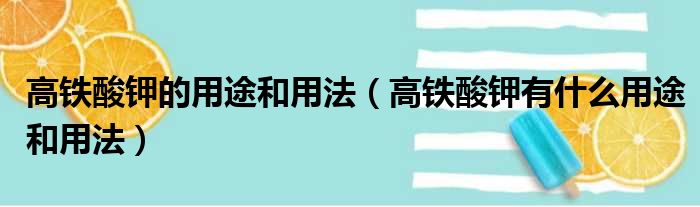 高铁酸钾的用途和用法（高铁酸钾有什么用途和用法）